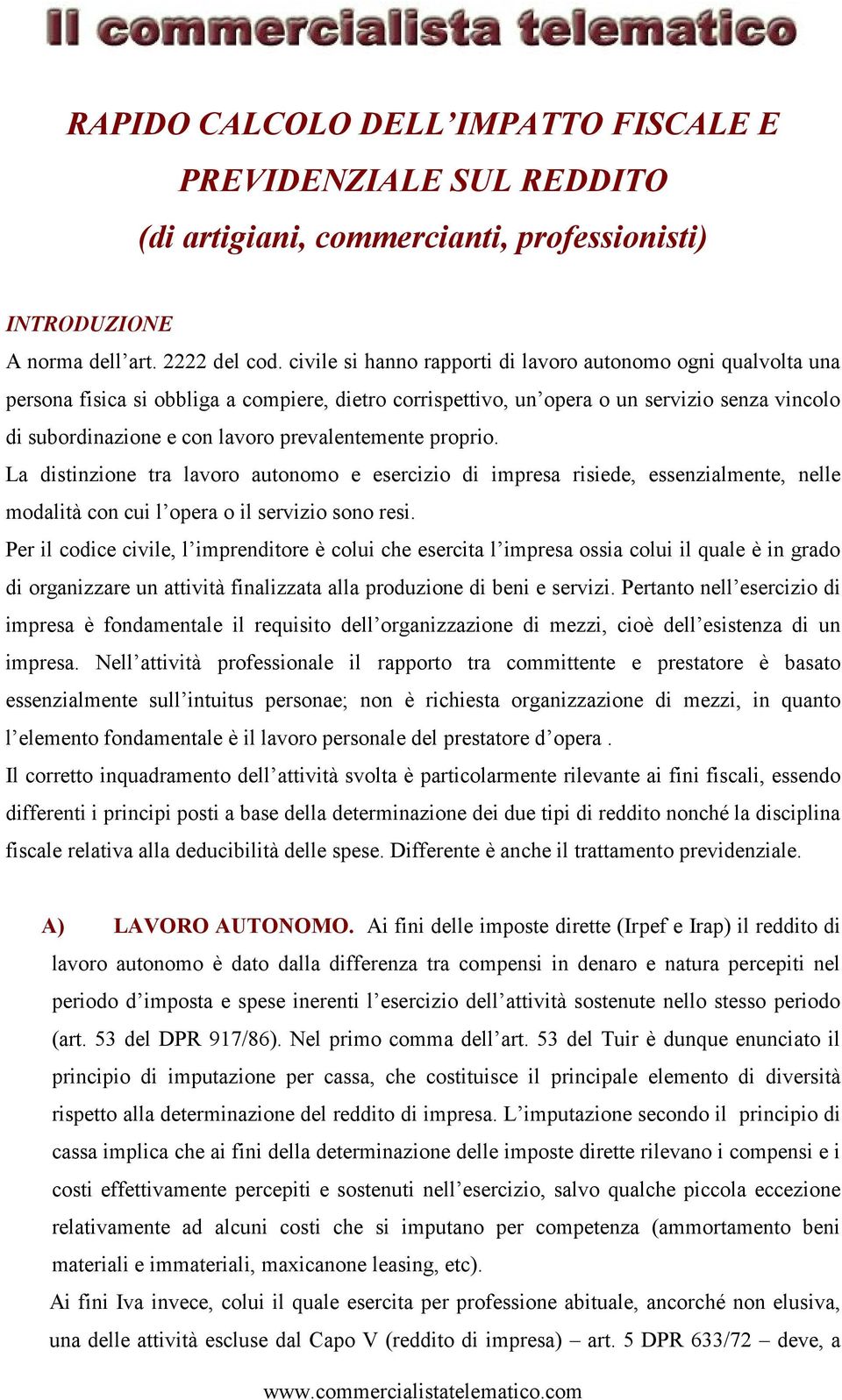 Il commercialista telematico

RAPIDO CALCOLO DELL'IMPATTO FISCALE E PREVIDENZIALE SUL REDDITO (di artigiani, commercianti, professionisti)

INTRODUZIONE

A norma dell'art. 2222 del cod. civile si hanno rapporti di lavoro autonomo ogni qualvolta una persona fisica si obbliga a compiere, dietro corrispettivo, un'opera o un servizio senza vincolo di subordinazione e con lavoro prevalentemente proprio.

La distinzione tra lavoro autonomo e esercizio di impresa risiede, essenzialmente, nelle modalità con cui l'opera o il servizio sono resi.

Per il codice civile, l'imprenditore è colui che esercita l'impresa ossia colui il quale è in grado di organizzare un attività finalizzata alla produzione di beni e servizi. Pertanto nell'esercizio di impresa è fondamentale il requisito dell'organizzazione di mezzi, cioè dell'esistenza di un impresa. Nell'attività professionale il rapporto tra committente e prestatore è basato essenzialmente sull'intuitus personae; non è richiesta organizzazione di mezzi, in quanto l'elemento fondamentale è il lavoro personale del prestatore d'opera .

Il corretto inquadramento dell'attività svolta è particolarmente rilevante ai fini fiscali, essendo differenti i principi posti a base della determinazione dei due tipi di reddito nonché la disciplina fiscale relativa alla deducibilità delle spese. Differente è anche il trattamento previdenziale.

A) LAVORO AUTONOMO. Ai fini delle imposte dirette (Irpef e Irap) il reddito di lavoro autonomo è dato dalla differenza tra compensi in denaro e natura percepiti nel periodo d'imposta e spese inerenti l'esercizio dell'attività sostenute nello stesso periodo (art. 53 del DPR 917/86). Nel primo comma dell'art. 53 del Tuir è dunque enunciato il principio di imputazione per cassa, che costituisce il principale elemento di diversità rispetto alla determinazione del reddito di impresa. L'imputazione secondo il principio di cassa implica che ai fini della determinazione delle imposte dirette rilevano i compensi e i costi effettivamente percepiti e sostenuti nell'esercizio, salvo qualche piccola eccezione relativamente ad alcuni costi che si imputano per competenza (ammortamento beni materiali e immateriali, maxicanone leasing, etc).

Ai fini Iva invece, colui il quale esercita per professione abituale, ancorché non elusiva, una delle attività escluse dal Capo V (reddito di impresa) – art. 5 DPR 633/72 – deve, a

www.commercialistatelematico.com